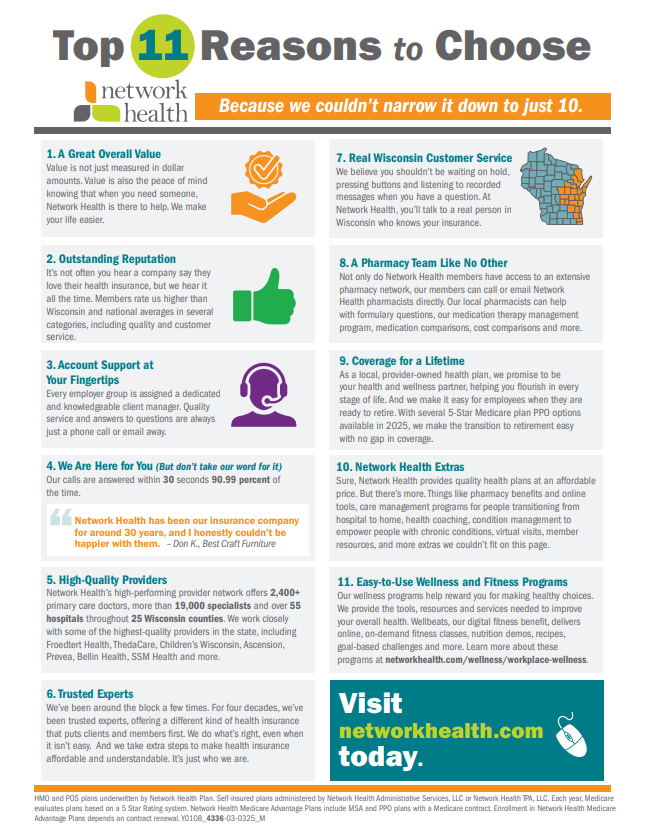 Top 11 Reasons to Choose

network health

Because we couldn't narrow it down to just 10.

1. A Great Overall Value
Value is not just measured in dollar amounts. Value is also the peace of mind knowing that when you need someone, Network Health is there to help. We make your life easier.

2. Outstanding Reputation
It's not often you hear a company say they love their health insurance, but we hear it all the time. Members rate us higher than Wisconsin and national averages in several categories, including quality and customer service.

3. Account Support at Your Fingertips
Every employer group is assigned a dedicated and knowledgeable client manager. Quality service and answers to questions are always just a phone call or email away.

4. We Are Here for You (But don't take our word for it)
Our calls are answered within 30 seconds 90.99 percent of the time.

Network Health has been our insurance company for around 30 years, and I honestly couldn't be happier with them. – Don K., Best Craft Furniture

5. High-Quality Providers
Network Health's high-performing provider network offers 2,400+ primary care doctors, more than 19,000 specialists and over 55 hospitals throughout 25 Wisconsin counties. We work closely with some of the highest-quality providers in the state, including Froedtert Health, ThedaCare, Children's Wisconsin, Ascension, Prevea, Bellin Health, SSM Health and more.

6. Trusted Experts
We've been around the block a few times. For four decades, we've been trusted experts, offering a different kind of health insurance that puts clients and members first. We do what's right, even when it isn't easy. And we take extra steps to make health insurance affordable and understandable. It's just who we are.

7. Real Wisconsin Customer Service
We believe you shouldn't be waiting on hold, pressing buttons and listening to recorded messages when you have a question. At Network Health, you'll talk to a real person in Wisconsin who knows your insurance.

8. A Pharmacy Team Like No Other
Not only do Network Health members have access to an extensive pharmacy network, our members can call or email Network Health pharmacists directly. Our local pharmacists can help with formulary questions, our medication therapy management program, medication comparisons, cost comparisons and more.

9. Coverage for a Lifetime
As a local, provider-owned health plan, we promise to be your health and wellness partner, helping you flourish in every stage of life. And we make it easy for employees when they are ready to retire. With several 5-Star Medicare plan PPO options available in 2025, we make the transition to retirement easy with no gap in coverage.

10. Network Health Extras
Sure, Network Health provides quality health plans at an affordable price. But there's more. Things like pharmacy benefits and online tools, care management programs for people transitioning from hospital to home, health coaching, condition management to empower people with chronic conditions, virtual visits, member resources, and more extras we couldn't fit on this page.

11. Easy-to-Use Wellness and Fitness Programs
Our wellness programs help reward you for making healthy choices. We provide the tools, resources and services needed to improve your overall health. Wellbeats, our digital fitness benefit, delivers online, on-demand fitness classes, nutrition demos, recipes, goal-based challenges and more. Learn more about these programs at networkhealth.com/wellness/workplace-wellness.

Visit networkhealth.com today.

HMO and POS plans underwritten by Network Health Plan. Self-insured plans administered by Network Health Administrative Services, LLC or Network Health TPA, LLC. Each year, Medicare evaluates plans based on a 5 Star Rating system. Network Health Medicare Advantage Plans include MSA and PPO plans with a Medicare contract. Enrollment in Network Health Medicare Advantage Plans depends on contract renewal. Y0108_4336-03-0325_M